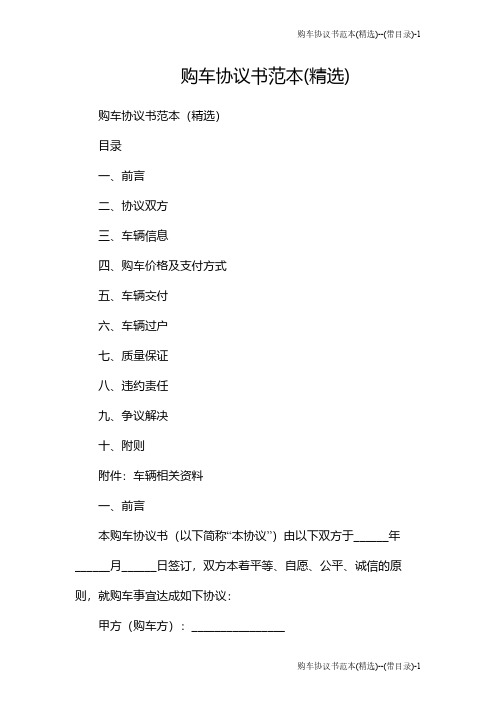 购车协议书范本(精选)--(带目录)-1

购车协议书范本(精选)

购车协议书范本（精选）

目录

一、前言

二、协议双方

三、车辆信息

四、购车价格及支付方式

五、车辆交付

六、车辆过户

七、质量保证

八、违约责任

九、争议解决

十、附则

附件：车辆相关资料

一、前言

本购车协议书（以下简称“本协议”）由以下双方于______年______月______日签订，双方本着平等、自愿、公平、诚信的原则，就购车事宜达成如下协议：

甲方（购车方）：________________

购车协议书范本(精选)--(带目录)-1